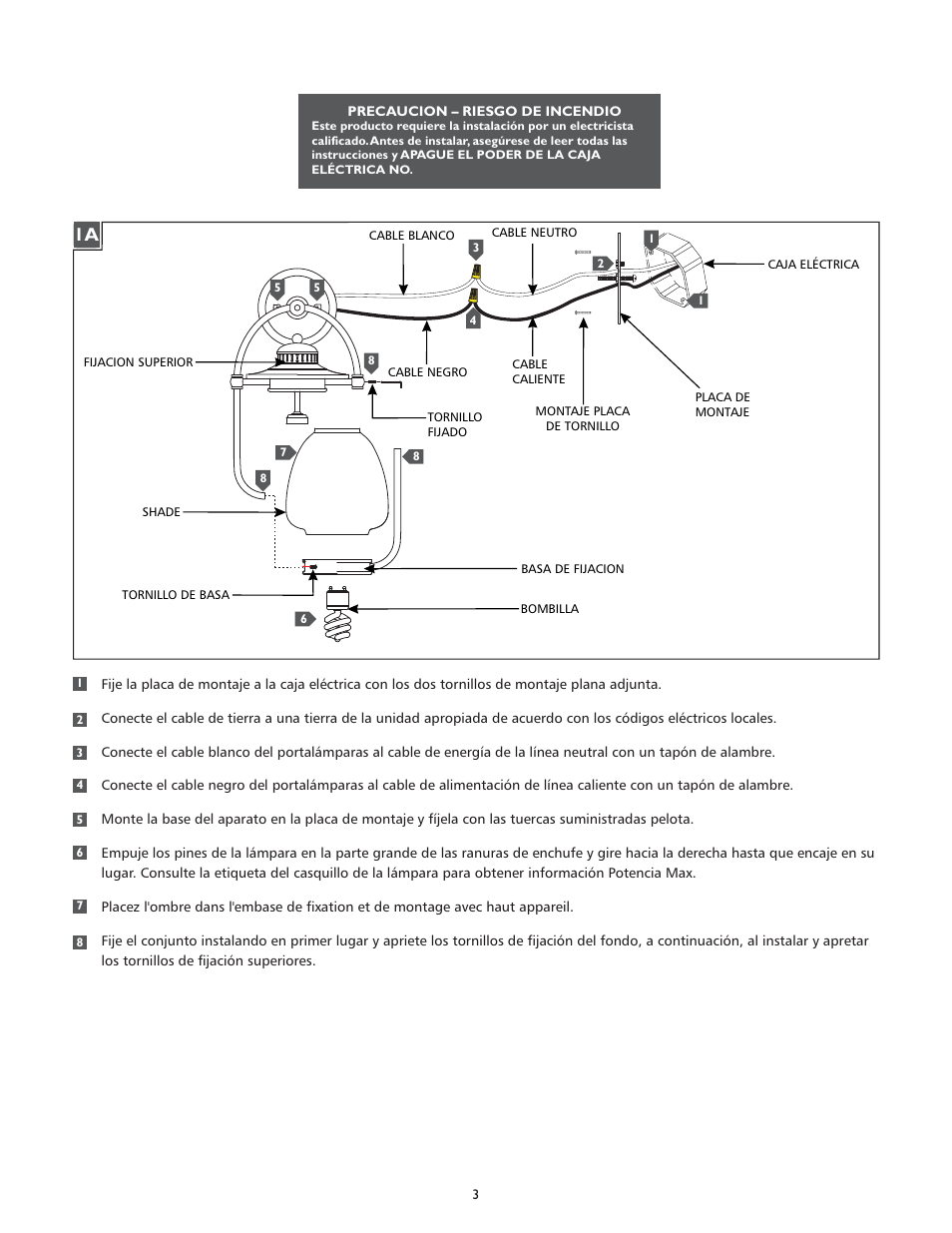 PRECAUCION – RIESGO DE INCENDIO
Este producto requiere la instalación por un electricista calificado. Antes de instalar, asegúrese de leer todas las instrucciones y APAGUE EL PODER DE LA CAJA ELÉCTRICA NO.

1A

CABLE BLANCO
3
CABLE NEUTRO
1
2
CAJA ELÉCTRICA
1
5
5
4
FIJACION SUPERIOR
8
CABLE NEGRO
CABLE CALIENTE
PLACA DE MONTAJE
TORNILLO FIJADO
MONTAJE PLACA DE TORNILLO
7
8
8
SHADE
BASA DE FIJACION
TORNILLO DE BASA
BOMBILLA
6

1 Fije la placa de montaje a la caja eléctrica con los dos tornillos de montaje plana adjunta.

2 Conecte el cable de tierra a una tierra de la unidad apropiada de acuerdo con los códigos eléctricos locales.

3 Conecte el cable blanco del portalámparas al cable de energía de la línea neutral con un tapón de alambre.

4 Conecte el cable negro del portalámparas al cable de alimentación de línea caliente con un tapón de alambre.

5 Monte la base del aparato en la placa de montaje y fíjela con las tuercas suministradas pelota.

6 Empuje los pines de la lámpara en la parte grande de las ranuras de enchufe y gire hacia la derecha hasta que encaje en su lugar. Consulte la etiqueta del casquillo de la lámpara para obtener información Potencia Max.

7 Placez l'ombre dans l'embase de fixation et de montage avec haut appareil.

8 Fije el conjunto instalando en primer lugar y apriete los tornillos de fijación del fondo, a continuación, al instalar y apretar los tornillos de fijación superiores.

3